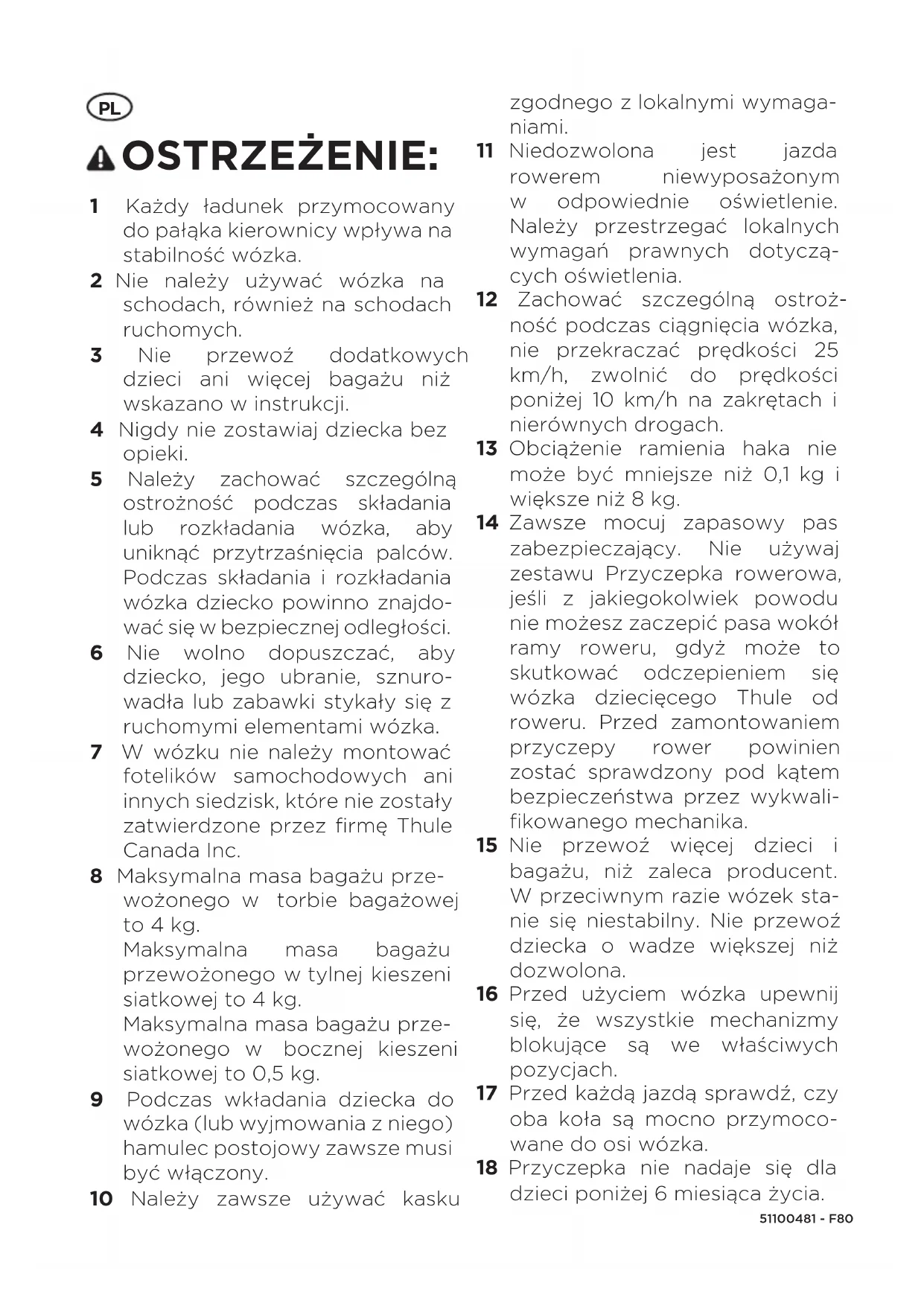 PL

OSTRZEŻENIE:

1 Każdy ładunek przymocowany do pałąka kierownicy wpływa na stabilność wózka.

2 Nie należy używać wózka na schodach, również na schodach ruchomych.

3 Nie przewoź dodatkowych dzieci ani więcej bagażu niż wskazano w instrukcji.

4 Nigdy nie zostawiaj dziecka bez opieki.

5 Należy zachować szczególną ostrożność podczas składania lub rozkładania wózka, aby uniknąć przytrzaśnięcia palców. Podczas składania i rozkładania wózka dziecko powinno znajdować się w bezpiecznej odległości.

6 Nie wolno dopuszczać, aby dziecko, jego ubranie, sznurowadła lub zabawki stykały się z ruchomymi elementami wózka.

7 W wózku nie należy montować fotelików samochodowych ani innych siedzisk, które nie zostały zatwierdzone przez firmę Thule Canada Inc.

8 Maksymalna masa bagażu przewożonego w torbie bagażowej to 4 kg.
Maksymalna masa bagażu przewożonego w tylnej kieszeni siatkowej to 4 kg.
Maksymalna masa bagażu przewożonego w bocznej kieszeni siatkowej to 0,5 kg.

9 Podczas wkładania dziecka do wózka (lub wyjmowania z niego) hamulec postojowy zawsze musi być włączony.

10 Należy zawsze używać kasku zgodnego z lokalnymi wymaganiami.

11 Niedozwolona jest jazda rowerem niewyposażonym w odpowiednie oświetlenie. Należy przestrzegać lokalnych wymagań prawnych dotyczących oświetlenia.

12 Zachować szczególną ostrożność podczas ciągnięcia wózka, nie przekraczać prędkości 25 km/h, zwolnić do prędkości poniżej 10 km/h na zakrętach i nierównych drogach.

13 Obciążenie ramienia haka nie może być mniejsze niż 0,1 kg i większe niż 8 kg.

14 Zawsze mocuj zapasowy pas zabezpieczający. Nie używaj zestawu Przyczepka rowerowa, jeśli z jakiegokolwiek powodu nie możesz zaczepić pasa wokół ramy roweru, gdyż może to skutkować odczepieniem się wózka dziecięcego Thule od roweru. Przed zamontowaniem przyczepy rower powinien zostać sprawdzony pod kątem bezpieczeństwa przez wykwalifikowanego mechanika.

15 Nie przewoź więcej dzieci i bagażu, niż zaleca producent. W przeciwnym razie wózek stanie się niestabilny. Nie przewoź dziecka o wadze większej niż dozwolona.

16 Przed użyciem wózka upewnij się, że wszystkie mechanizmy blokujące są we właściwych pozycjach.

17 Przed każdą jazdą sprawdź, czy oba koła są mocno przymocowane do osi wózka.

18 Przyczepka nie nadaje się dla dzieci poniżej 6 miesiąca życia.

51100481 - F80